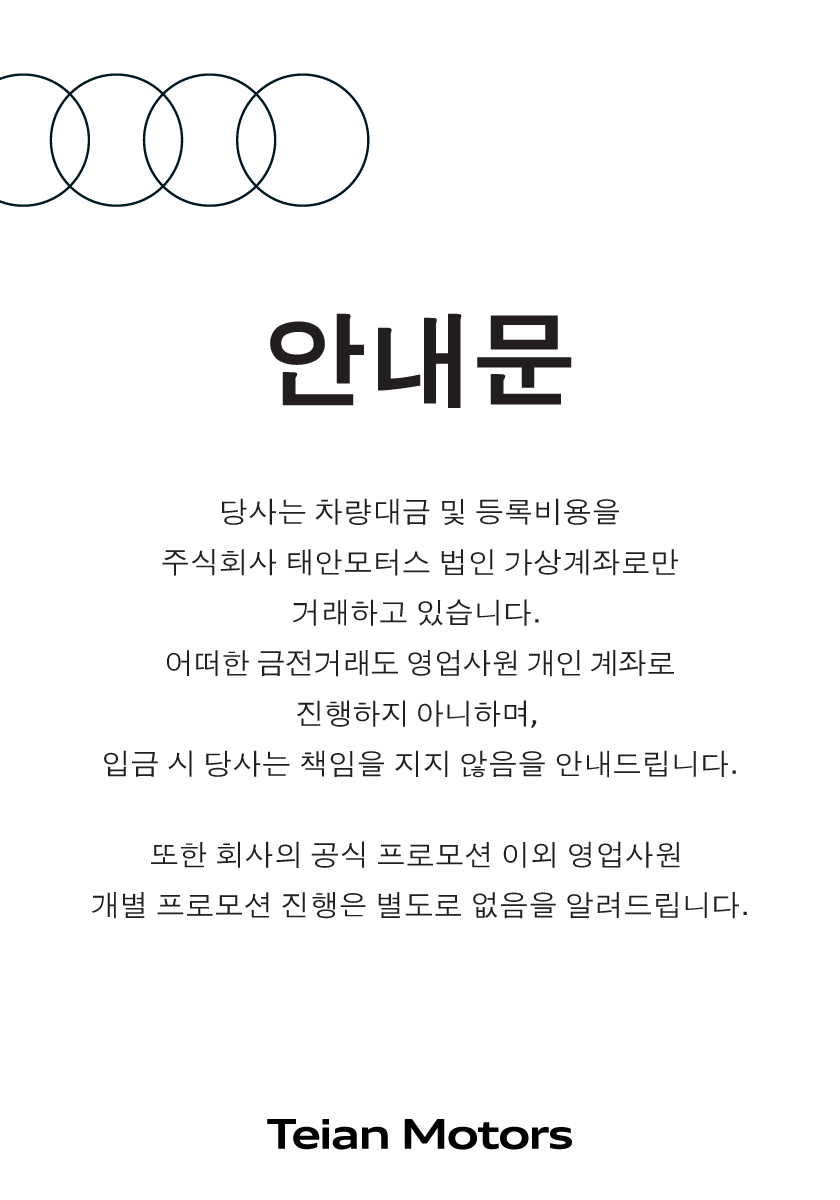 안내문

당사는 차량대금 및 등록비용을
주식회사 태안모터스 법인 가상계좌로만
거래하고 있습니다.
어떠한 금전거래도 영업사원 개인 계좌로
진행하지 아니하며,
입금 시 당사는 책임을 지지 않음을 안내드립니다.

또한 회사의 공식 프로모션 이외 영업사원
개별 프로모션 진행은 별도로 없음을 알려드립니다.

Teian Motors